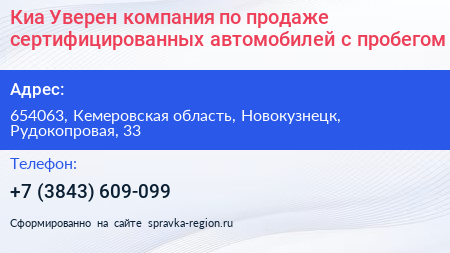 Киа Уверен компания по продаже сертифицированных автомобилей с пробегом

Адрес:

654063, Кемеровская область, Новокузнецк, Рудокопровая, 33

Телефон:

+7 (3843) 609-099

Сформированно на сайте spravka-region.ru